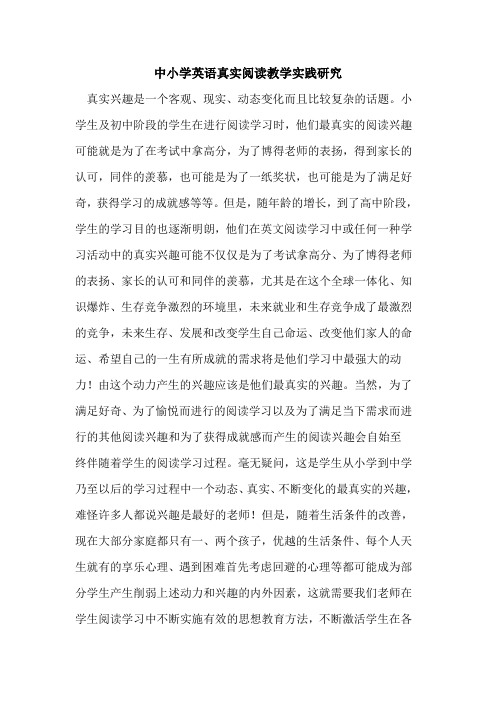 中小学英语真实阅读教学实践研究

真实兴趣是一个客观、现实、动态变化而且比较复杂的话题。小学生及初中阶段的学生在进行阅读学习时，他们最真实的阅读兴趣可能就是为了在考试中拿高分，为了博得老师的表扬，得到家长的认可，同伴的羡慕，也可能是为了一纸奖状，也可能是为了满足好奇，获得学习的成就感等等。但是，随年龄的增长，到了高中阶段，学生的学习目的也逐渐明朗，他们在英文阅读学习中或任何一种学习活动中的真实兴趣可能不仅仅是为了考试拿高分、为了博得老师的表扬、家长的认可和同伴的羡慕，尤其是在这个全球一体化、知识爆炸、生存竞争激烈的环境里，未来就业和生存竞争成了最激烈的竞争，未来生存、发展和改变学生自己命运、改变他们家人的命运、希望自己的一生有所成就的需求将是他们学习中最强大的动力！由这个动力产生的兴趣应该是他们最真实的兴趣。当然，为了满足好奇、为了愉悦而进行的阅读学习以及为了满足当下需求而进行的其他阅读兴趣和为了获得成就感而产生的阅读兴趣会自始至终伴随着学生的阅读学习过程。毫无疑问，这是学生从小学到中学乃至以后的学习过程中一个动态、真实、不断变化的最真实的兴趣，难怪许多人都说兴趣是最好的老师！但是，随着生活条件的改善，现在大部分家庭都只有一、两个孩子，优越的生活条件、每个人天生就有的享乐心理、遇到困难首先考虑回避的心理等都可能成为部分学生产生削弱上述动力和兴趣的内外因素，这就需要我们老师在学生阅读学习中不断实施有效的思想教育方法，不断激活学生在各